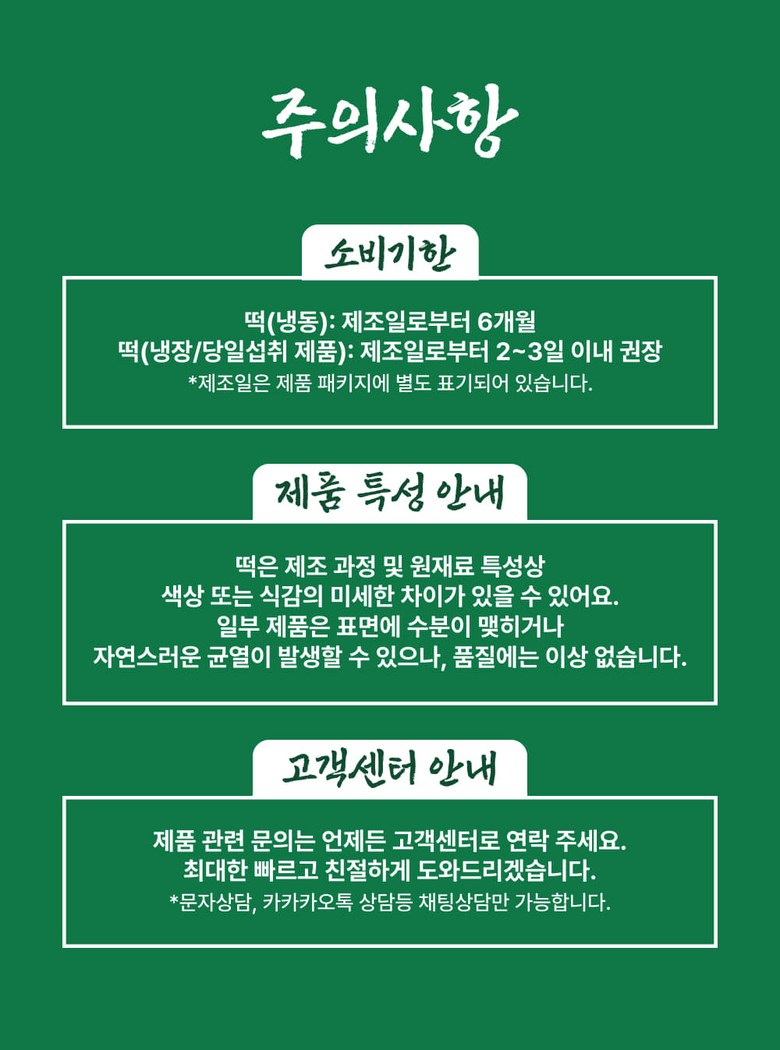 주의사항

소비기한

떡(냉동): 제조일로부터 6개월
떡(냉장/당일섭취 제품): 제조일로부터 2~3일 이내 권장
*제조일은 제품 패키지에 별도 표기되어 있습니다.

제품 특성 안내

떡은 제조 과정 및 원재료 특성상
색상 또는 식감의 미세한 차이가 있을 수 있어요.
일부 제품은 표면에 수분이 맺히거나
자연스러운 균열이 발생할 수 있으나, 품질에는 이상 없습니다.

고객센터 안내

제품 관련 문의는 언제든 고객센터로 연락 주세요.
최대한 빠르고 친절하게 도와드리겠습니다.
*문자상담, 카카카오톡 상담등 채팅상담만 가능합니다.